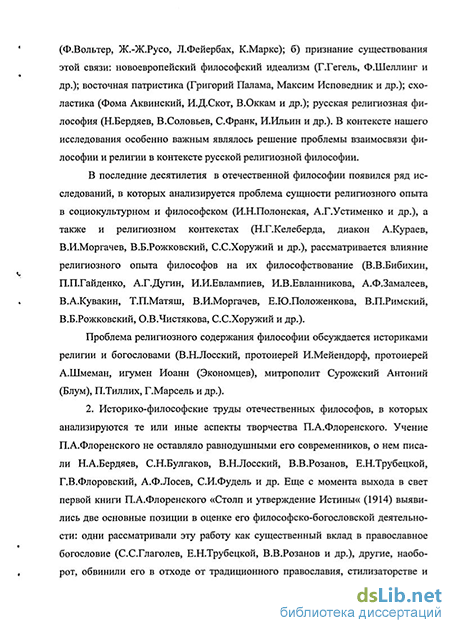 (Ф.Вольтер, Ж.-Ж.Русо, Л.Фейербах, К.Маркс); б) признание существования этой связи: новоевропейский философский идеализм (Г.Гегель, Ф.Шеллинг и др.); восточная патристика (Григорий Палама, Максим Исповедник и др.); схоластика (Фома Аквинский, И.Д.Скот, В.Оккам и др.); русская религиозная философия (Н.Бердяев, В.Соловьев, С.Франк, И.Ильин и др.). В контексте нашего исследования особенно важным являлось решение проблемы взаимосвязи философии и религии в контексте русской религиозной философии.

В последние десятилетия в отечественной философии появился ряд исследований, в которых анализируется проблема сущности религиозного опыта в социокультурном и философском (И.Н.Полонская, А.Г.Устименко и др.), а также и религиозном контекстах (Н.Г.Келеберда, диакон А.Кураев, В.И.Моргачев, В.Б.Рожковский, С.С.Хоружий и др.), рассматривается влияние религиозного опыта философов на их философствование (В.В.Бибихин, П.П.Гайденко, А.Г.Дугин, И.И.Евлампиев, И.В.Евланникова, А.Ф.Замалеев, В.А.Кувакин, Т.П.Матяш, В.И.Моргачев, Е.Ю.Положенкова, В.П.Римский, В.Б.Рожковский, О.В.Чистякова, С.С.Хоружий и др.).

Проблема религиозного содержания философии обсуждается историками религии и богословами (В.Н.Лосский, протоиерей И.Мейендорф, протоиерей А.Шмеман, игумен Иоанн (Экономцев), митрополит Сурожский Антоний (Блум), П.Тиллих, Г.Марсель и др.).

2. Историко-философские труды отечественных философов, в которых анализируются те или иные аспекты творчества П.А.Флоренского. Учение П.А.Флоренского не оставляло равнодушными его современников, о нем писали Н.А.Бердяев, С.Н.Булгаков, В.Н.Лосский, В.В.Розанов, Е.Н.Трубецкой, Г.В.Флоровский, А.Ф.Лосев, С.И.Фудель и др. Еще с момента выхода в свет первой книги П.А.Флоренского «Столп и утверждение Истины» (1914) выявились две основные позиции в оценке его философско-богословской деятельности: одни рассматривали эту работу как существенный вклад в православное богословие (С.С.Глаголев, Е.Н.Трубецкой, В.В.Розанов и др.), другие, наоборот, обвинили его в отходе от традиционного православия, стилизаторстве и

dsLib.net
библиотека диссертаций